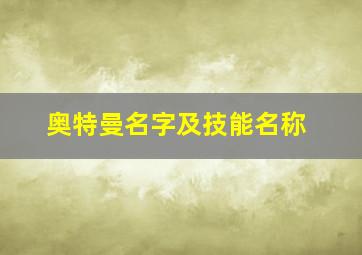 奥特曼名字及技能名称